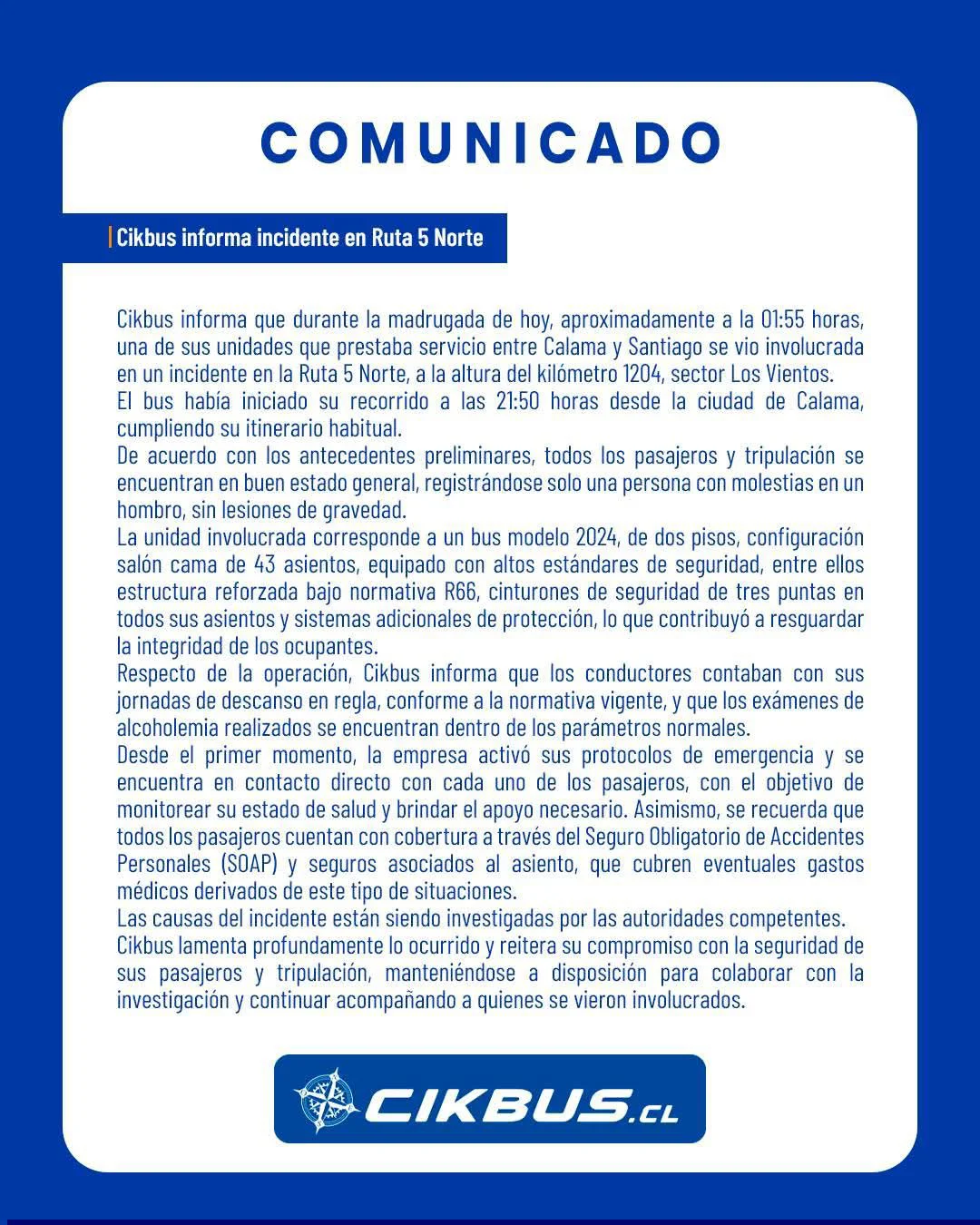 COMUNICADO

Cikbus informa incidente en Ruta 5 Norte

Cikbus informa que durante la madrugada de hoy, aproximadamente a la 01:55 horas, una de sus unidades que prestaba servicio entre Calama y Santiago se vio involucrada en un incidente en la Ruta 5 Norte, a la altura del kilómetro 1204, sector Los Vientos.
El bus había iniciado su recorrido a las 21:50 horas desde la ciudad de Calama, cumpliendo su itinerario habitual.
De acuerdo con los antecedentes preliminares, todos los pasajeros y tripulación se encuentran en buen estado general, registrándose solo una persona con molestias en un hombro, sin lesiones de gravedad.
La unidad involucrada corresponde a un bus modelo 2024, de dos pisos, configuración salón cama de 43 asientos, equipado con altos estándares de seguridad, entre ellos estructura reforzada bajo normativa R66, cinturones de seguridad de tres puntas en todos sus asientos y sistemas adicionales de protección, lo que contribuyó a resguardar la integridad de los ocupantes.
Respecto de la operación, Cikbus informa que los conductores contaban con sus jornadas de descanso en regla, conforme a la normativa vigente, y que los exámenes de alcoholemia realizados se encuentran dentro de los parámetros normales.
Desde el primer momento, la empresa activó sus protocolos de emergencia y se encuentra en contacto directo con cada uno de los pasajeros, con el objetivo de monitorear su estado de salud y brindar el apoyo necesario. Asimismo, se recuerda que todos los pasajeros cuentan con cobertura a través del Seguro Obligatorio de Accidentes Personales (SOAP) y seguros asociados al asiento, que cubren eventuales gastos médicos derivados de este tipo de situaciones.
Las causas del incidente están siendo investigadas por las autoridades competentes.
Cikbus lamenta profundamente lo ocurrido y reitera su compromiso con la seguridad de sus pasajeros y tripulación, manteniéndose a disposición para colaborar con la investigación y continuar acompañando a quienes se vieron involucrados.

CIKBUS.CL